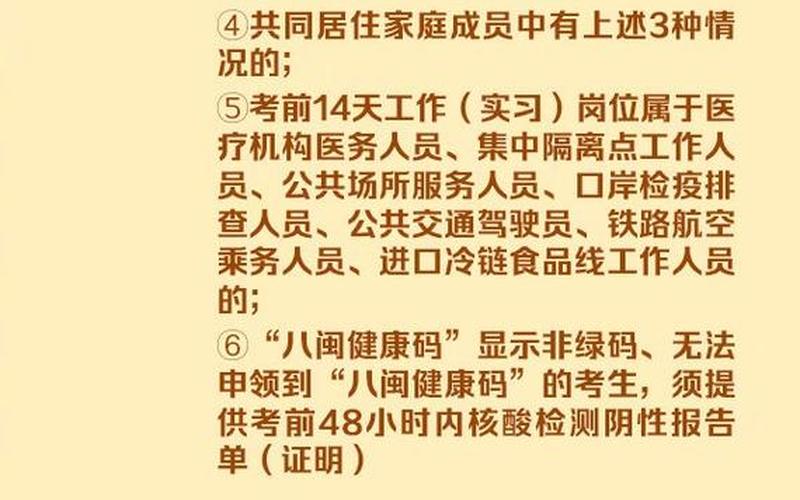 ④共同居住家庭成员中有上述3种情况的；

⑤考前14天工作（实习）岗位属于医疗机构医务人员、集中隔离点工作人员、公共场所服务人员、口岸检疫排查人员、公共交通驾驶员、铁路航空乘务人员、进口冷链食品线工作人员的；

⑥“八闽健康码”显示非绿码、无法申领到“八闽健康码”的考生，须提供考前48小时内核酸检测阴性报告单（证明）